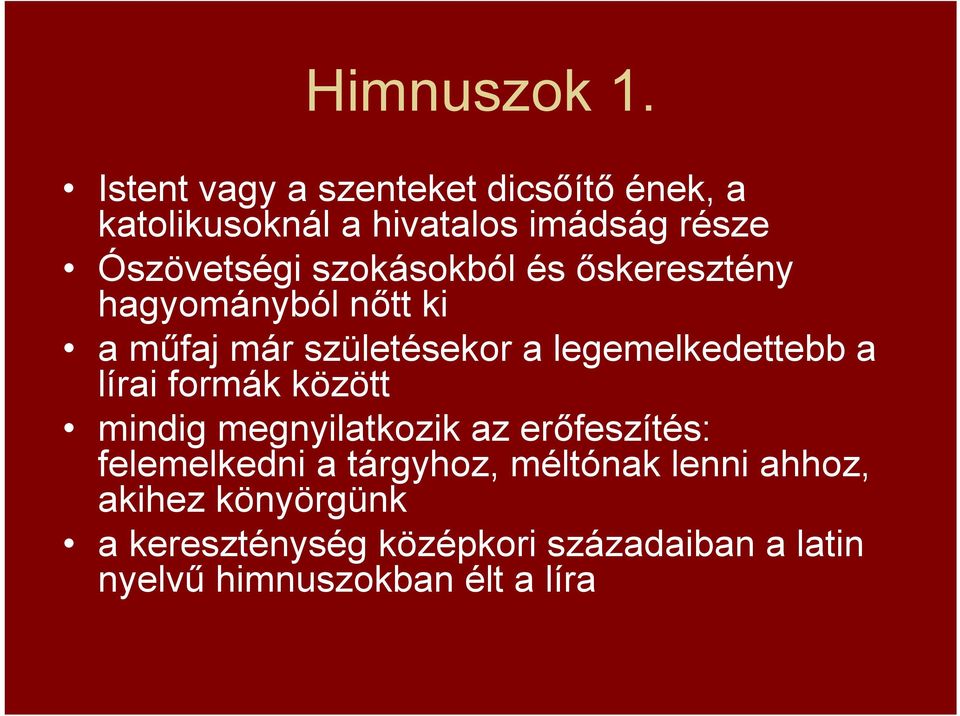 Himnuszok 1.

• Istent vagy a szenteket dicsőítő ének, a katolikusoknál a hivatalos imádság része
• Ószövetségi szokásokból és őskeresztény hagyományból nőtt ki
• a műfaj már születésekor a legemelkedettebb a lírai formák között
• mindig megnyilatkozik az erőfeszítés: felemelkedni a tárgyhoz, méltónak lenni ahhoz, akihez könyörgünk
• a kereszténység középkori századaiban a latin nyelvű himnuszokban élt a líra